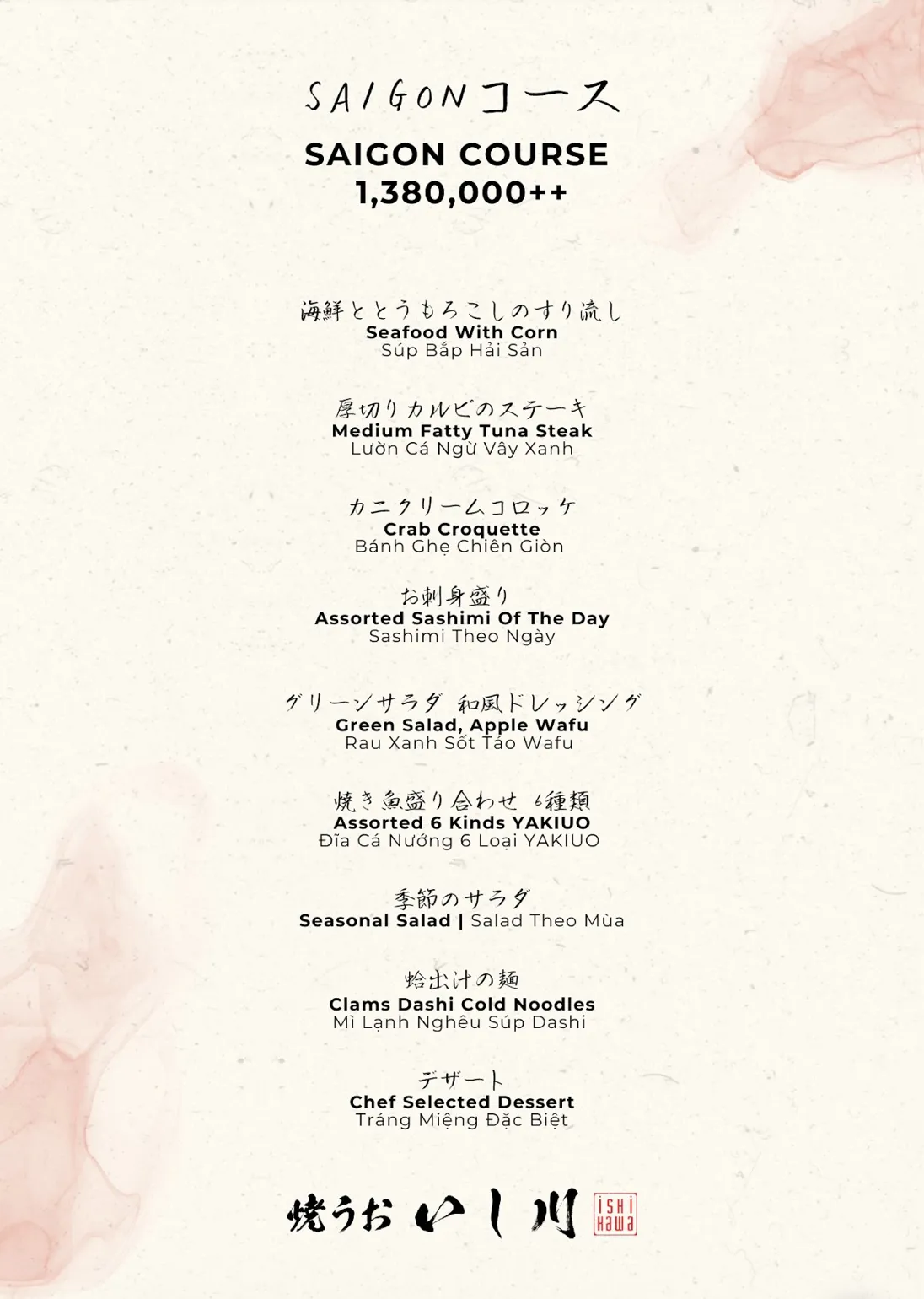 SAIGONコース

SAIGON COURSE
1,380,000++

海鮮ととうもろこしのすり流し
Seafood With Corn
Súp Bắp Hải Sản

厚切りカルビのステーキ
Medium Fatty Tuna Steak
Lườn Cá Ngừ Vây Xanh

カニクリームコロッケ
Crab Croquette
Bánh Ghẹ Chiên Giòn

お刺身盛り
Assorted Sashimi Of The Day
Sashimi Theo Ngày

グリーンサラダ 和風ドレッシング
Green Salad, Apple Wafu
Rau Xanh Sốt Táo Wafu

焼き魚盛り合わせ 6種類
Assorted 6 Kinds YAKIUO
Đĩa Cá Nướng 6 Loại YAKIUO

季節のサラダ
Seasonal Salad | Salad Theo Mùa

蛤出汁の麺
Clams Dashi Cold Noodles
Mì Lạnh Nghêu Súp Dashi

デザート
Chef Selected Dessert
Tráng Miệng Đặc Biệt

焼うお いし川 ISHI KAWA